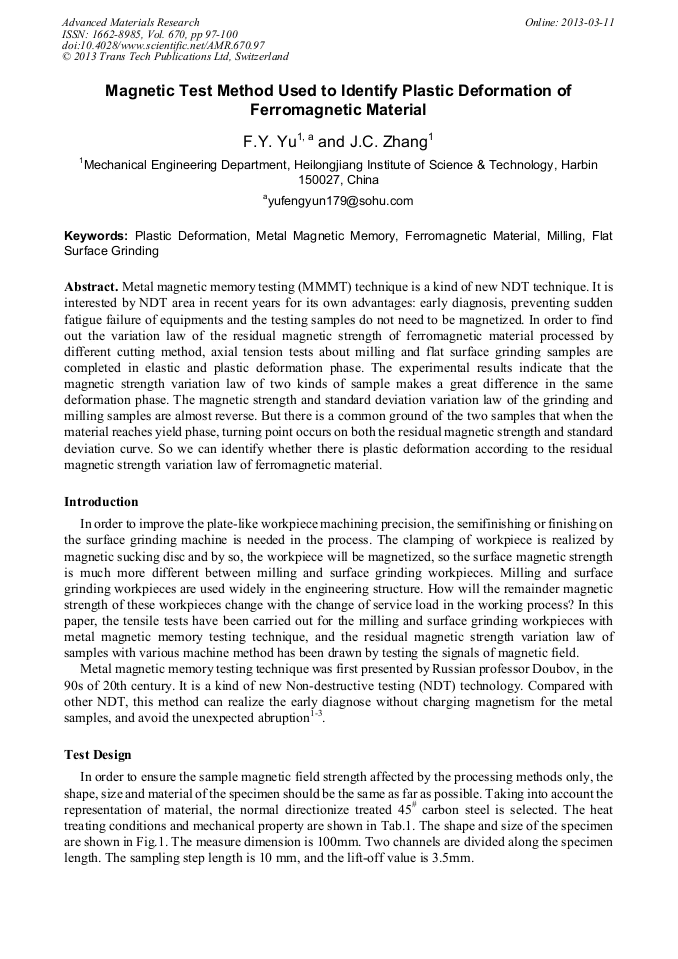 Advanced Materials Research
ISSN: 1662-8985, Vol. 670, pp 97-100
doi:10.4028/www.scientific.net/AMR.670.97
© 2013 Trans Tech Publications Ltd, Switzerland

Online: 2013-03-11

Magnetic Test Method Used to Identify Plastic Deformation of Ferromagnetic Material

F.Y. Yu$^{1, a}$ and J.C. Zhang$^{1}$

$^{1}$Mechanical Engineering Department, Heilongjiang Institute of Science & Technology, Harbin 150027, China

$^{a}$yufengyun179@sohu.com

Keywords: Plastic Deformation, Metal Magnetic Memory, Ferromagnetic Material, Milling, Flat Surface Grinding

Abstract. Metal magnetic memory testing (MMMT) technique is a kind of new NDT technique. It is interested by NDT area in recent years for its own advantages: early diagnosis, preventing sudden fatigue failure of equipments and the testing samples do not need to be magnetized. In order to find out the variation law of the residual magnetic strength of ferromagnetic material processed by different cutting method, axial tension tests about milling and flat surface grinding samples are completed in elastic and plastic deformation phase. The experimental results indicate that the magnetic strength variation law of two kinds of sample makes a great difference in the same deformation phase. The magnetic strength and standard deviation variation law of the grinding and milling samples are almost reverse. But there is a common ground of the two samples that when the material reaches yield phase, turning point occurs on both the residual magnetic strength and standard deviation curve. So we can identify whether there is plastic deformation according to the residual magnetic strength variation law of ferromagnetic material.

Introduction

In order to improve the plate-like workpiece machining precision, the semifinishing or finishing on the surface grinding machine is needed in the process. The clamping of workpiece is realized by magnetic sucking disc and by so, the workpiece will be magnetized, so the surface magnetic strength is much more different between milling and surface grinding workpieces. Milling and surface grinding workpieces are used widely in the engineering structure. How will the remainder magnetic strength of these workpieces change with the change of service load in the working process? In this paper, the tensile tests have been carried out for the milling and surface grinding workpieces with metal magnetic memory testing technique, and the residual magnetic strength variation law of samples with various machine method has been drawn by testing the signals of magnetic field.

Metal magnetic memory testing technique was first presented by Russian professor Doubov, in the 90s of 20th century. It is a kind of new Non-destructive testing (NDT) technology. Compared with other NDT, this method can realize the early diagnose without charging magnetism for the metal samples, and avoid the unexpected abruption$^{1-3}$.

Test Design

In order to ensure the sample magnetic field strength affected by the processing methods only, the shape, size and material of the specimen should be the same as far as possible. Taking into account the representation of material, the normal directionize treated $45^{\#}$ carbon steel is selected. The heat treating conditions and mechanical property are shown in Tab.1. The shape and size of the specimen are shown in Fig.1. The measure dimension is 100mm. Two channels are divided along the specimen length. The sampling step length is 10 mm, and the lift-off value is 3.5mm.